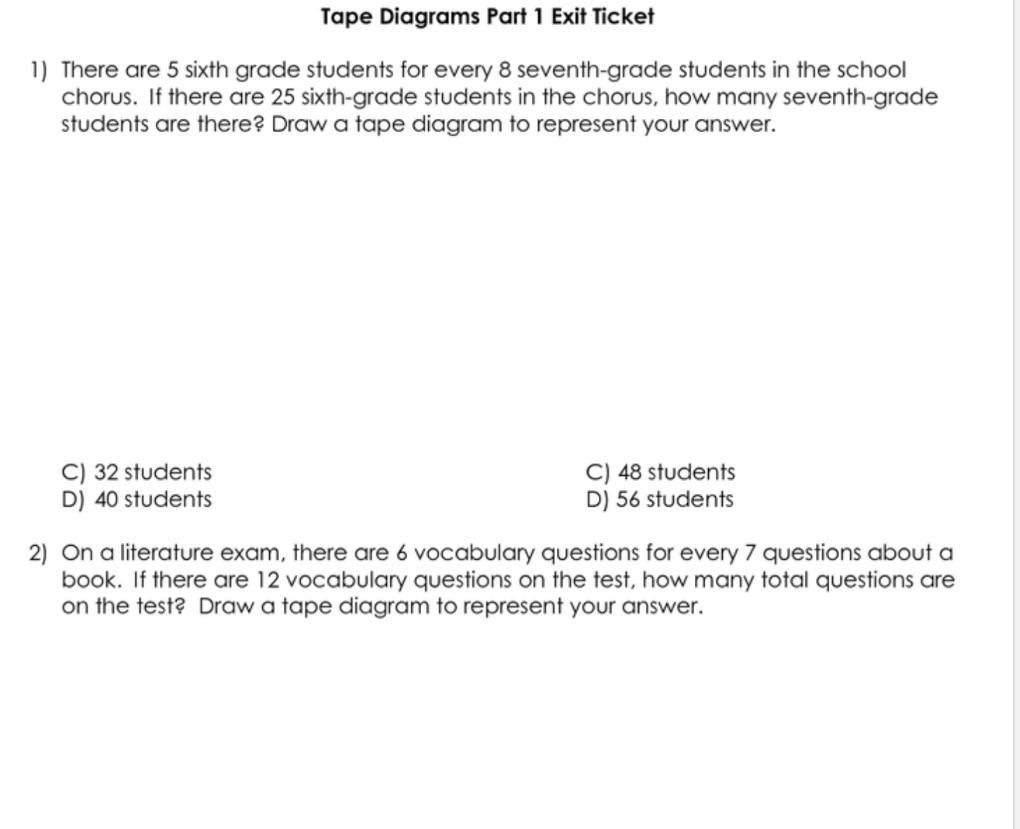 Tape Diagrams Part 1 Exit Ticket

1) There are 5 sixth grade students for every 8 seventh-grade students in the school chorus. If there are 25 sixth-grade students in the chorus, how many seventh-grade students are there? Draw a tape diagram to represent your answer.

C) 32 students
D) 40 students

C) 48 students
D) 56 students

2) On a literature exam, there are 6 vocabulary questions for every 7 questions about a book. If there are 12 vocabulary questions on the test, how many total questions are on the test? Draw a tape diagram to represent your answer.